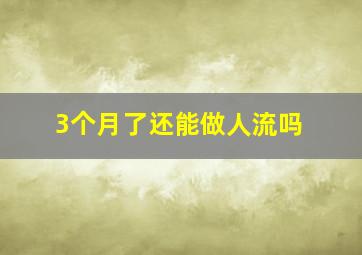 3个月了还能做人流吗